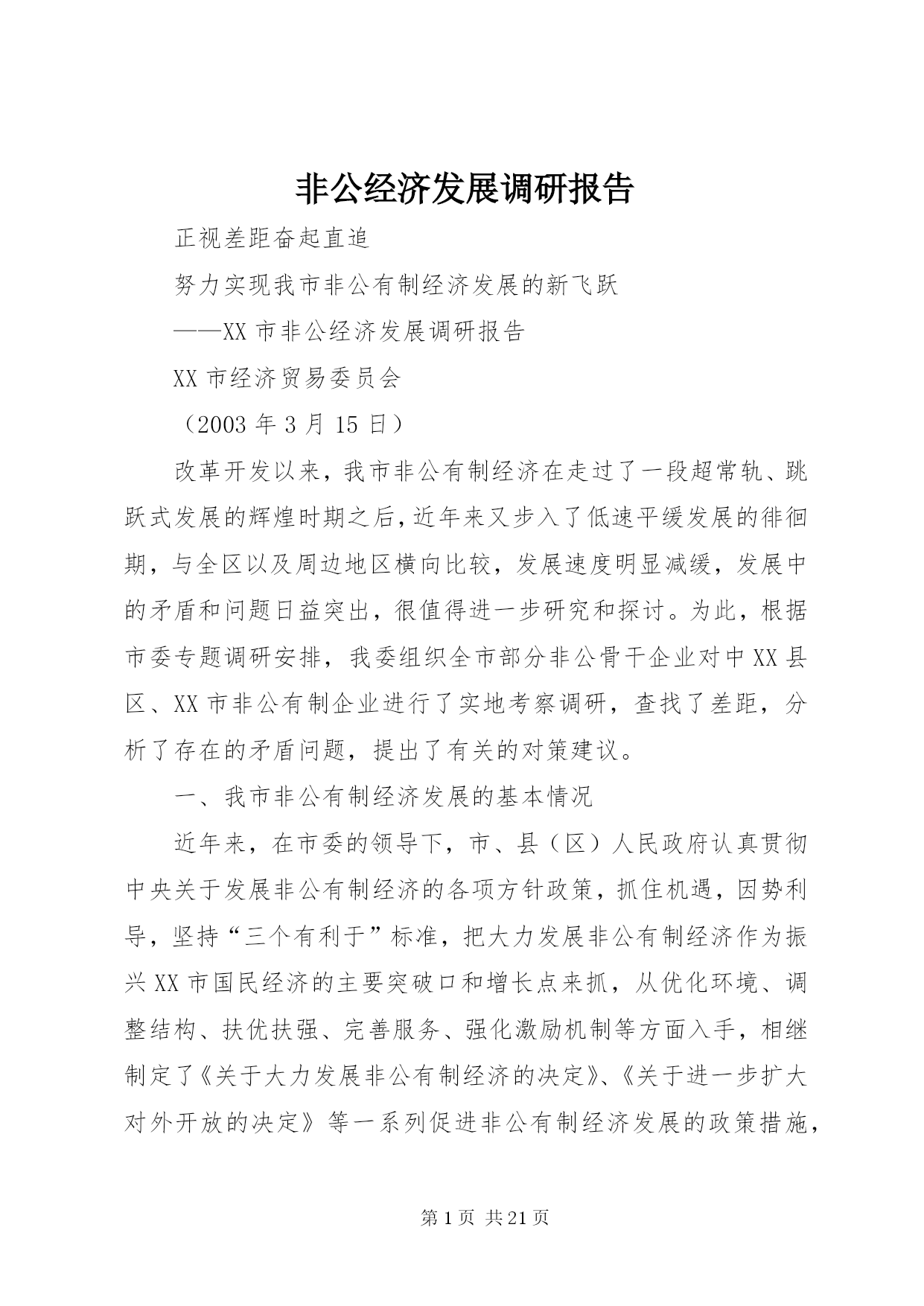 非公经济发展调研报告

正视差距奋起直追

努力实现我市非公有制经济发展的新飞跃

——XX 市非公经济发展调研报告

XX 市经济贸易委员会

（2003 年 3 月 15 日）

改革开发以来，我市非公有制经济在走过了一段超常轨、跳跃式发展的辉煌时期之后，近年来又步入了低速平缓发展的徘徊期，与全区以及周边地区横向比较，发展速度明显减缓，发展中的矛盾和问题日益突出，很值得进一步研究和探讨。为此，根据市委专题调研安排，我委组织全市部分非公骨干企业对中 XX 县区、XX 市非公有制企业进行了实地考察调研，查找了差距，分析了存在的矛盾问题，提出了有关的对策建议。

一、我市非公有制经济发展的基本情况

近年来，在市委的领导下，市、县（区）人民政府认真贯彻中央关于发展非公有制经济的各项方针政策，抓住机遇，因势利导，坚持“三个有利于”标准，把大力发展非公有制经济作为振兴 XX 市国民经济的主要突破口和增长点来抓，从优化环境、调整结构、扶优扶强、完善服务、强化激励机制等方面入手，相继制定了《关于大力发展非公有制经济的决定》、《关于进一步扩大对外开放的决定》等一系列促进非公有制经济发展的政策措施，

第 1 页 共 21 页